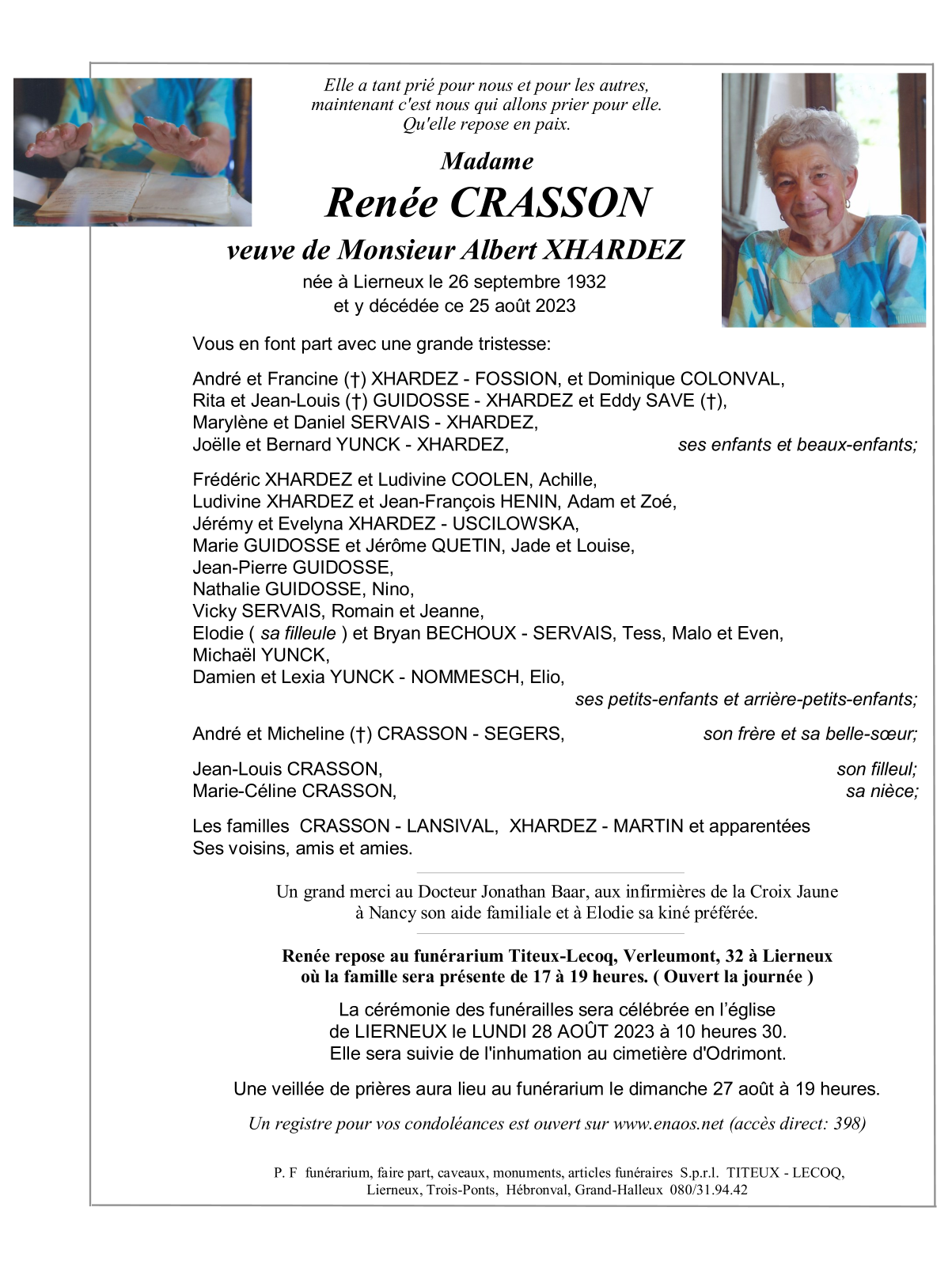 Elle a tant prié pour nous et pour les autres,
maintenant c'est nous qui allons prier pour elle.
Qu'elle repose en paix.

Madame

Renée CRASSON

veuve de Monsieur Albert XHARDEZ

née à Lierneux le 26 septembre 1932
et y décédée ce 25 août 2023

Vous en font part avec une grande tristesse:

André et Francine (†) XHARDEZ - FOSSION, et Dominique COLONVAL,
Rita et Jean-Louis (†) GUIDOSSE - XHARDEZ et Eddy SAVE (†),
Marylène et Daniel SERVAIS - XHARDEZ,
Joëlle et Bernard YUNCK - XHARDEZ, ses enfants et beaux-enfants;

Frédéric XHARDEZ et Ludivine COOLEN, Achille,
Ludivine XHARDEZ et Jean-François HENIN, Adam et Zoé,
Jérémy et Evelyna XHARDEZ - USCILOWSKA,
Marie GUIDOSSE et Jérôme QUETIN, Jade et Louise,
Jean-Pierre GUIDOSSE,
Nathalie GUIDOSSE, Nino,
Vicky SERVAIS, Romain et Jeanne,
Elodie ( sa filleule ) et Bryan BECHOUX - SERVAIS, Tess, Malo et Even,
Michaël YUNCK,
Damien et Lexia YUNCK - NOMMESCH, Elio,
ses petits-enfants et arrière-petits-enfants;

André et Micheline (†) CRASSON - SEGERS, son frère et sa belle-sœur;

Jean-Louis CRASSON, son filleul;
Marie-Céline CRASSON, sa nièce;

Les familles CRASSON - LANSIVAL, XHARDEZ - MARTIN et apparentées
Ses voisins, amis et amies.

Un grand merci au Docteur Jonathan Baar, aux infirmières de la Croix Jaune à Nancy son aide familiale et à Elodie sa kiné préférée.

Renée repose au funérarium Titeux-Lecoq, Verleumont, 32 à Lierneux
où la famille sera présente de 17 à 19 heures. ( Ouvert la journée )

La cérémonie des funérailles sera célébrée en l'église
de LIERNEUX le LUNDI 28 AOÛT 2023 à 10 heures 30.
Elle sera suivie de l'inhumation au cimetière d'Odrimont.

Une veillée de prières aura lieu au funérarium le dimanche 27 août à 19 heures.

Un registre pour vos condoléances est ouvert sur www.enaos.net (accès direct: 398)

P. F funérarium, faire part, caveaux, monuments, articles funéraires S.p.r.l. TITEUX - LECOQ,
Lierneux, Trois-Ponts, Hébronval, Grand-Halleux 080/31.94.42